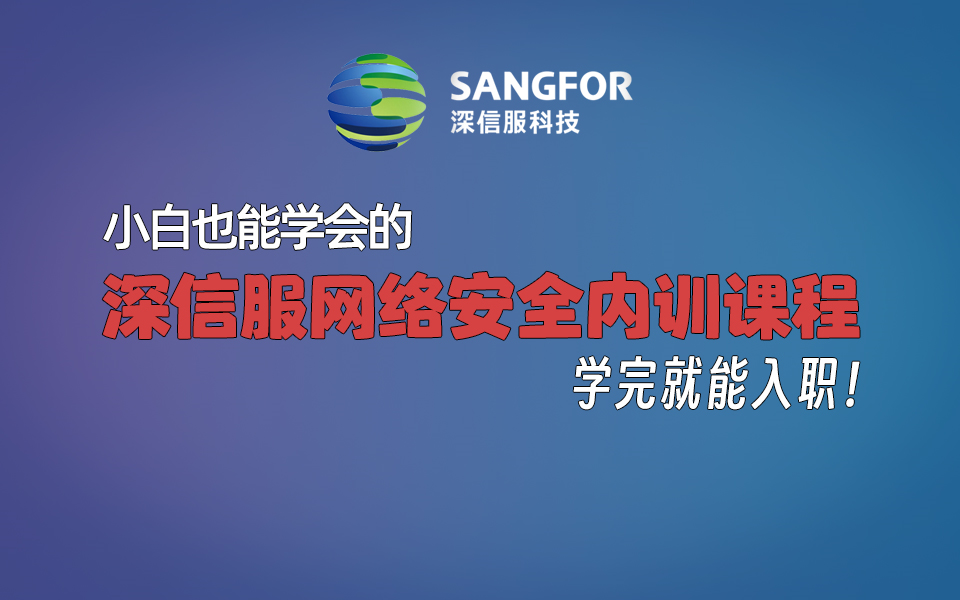 SANGFOR
深信服科技

小白也能学会的
深信服网络安全内训课程
学完就能入职！